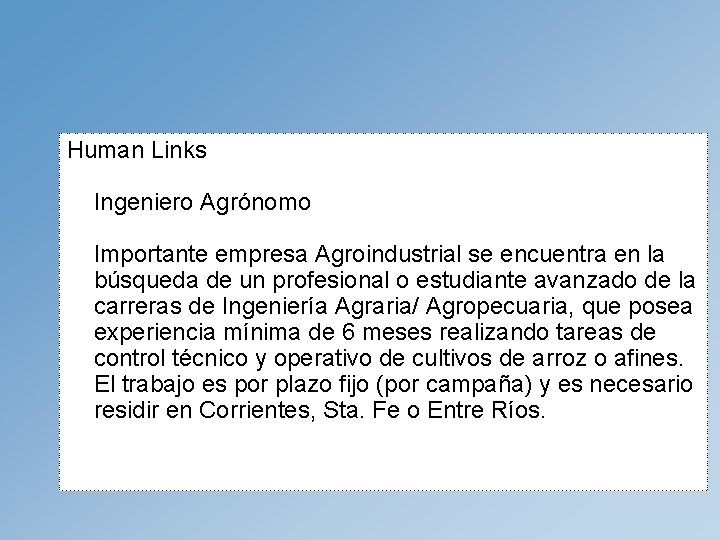 Human Links

Ingeniero Agrónomo

Importante empresa Agroindustrial se encuentra en la búsqueda de un profesional o estudiante avanzado de la carreras de Ingeniería Agraria/ Agropecuaria, que posea experiencia mínima de 6 meses realizando tareas de control técnico y operativo de cultivos de arroz o afines. El trabajo es por plazo fijo (por campaña) y es necesario residir en Corrientes, Sta. Fe o Entre Ríos.